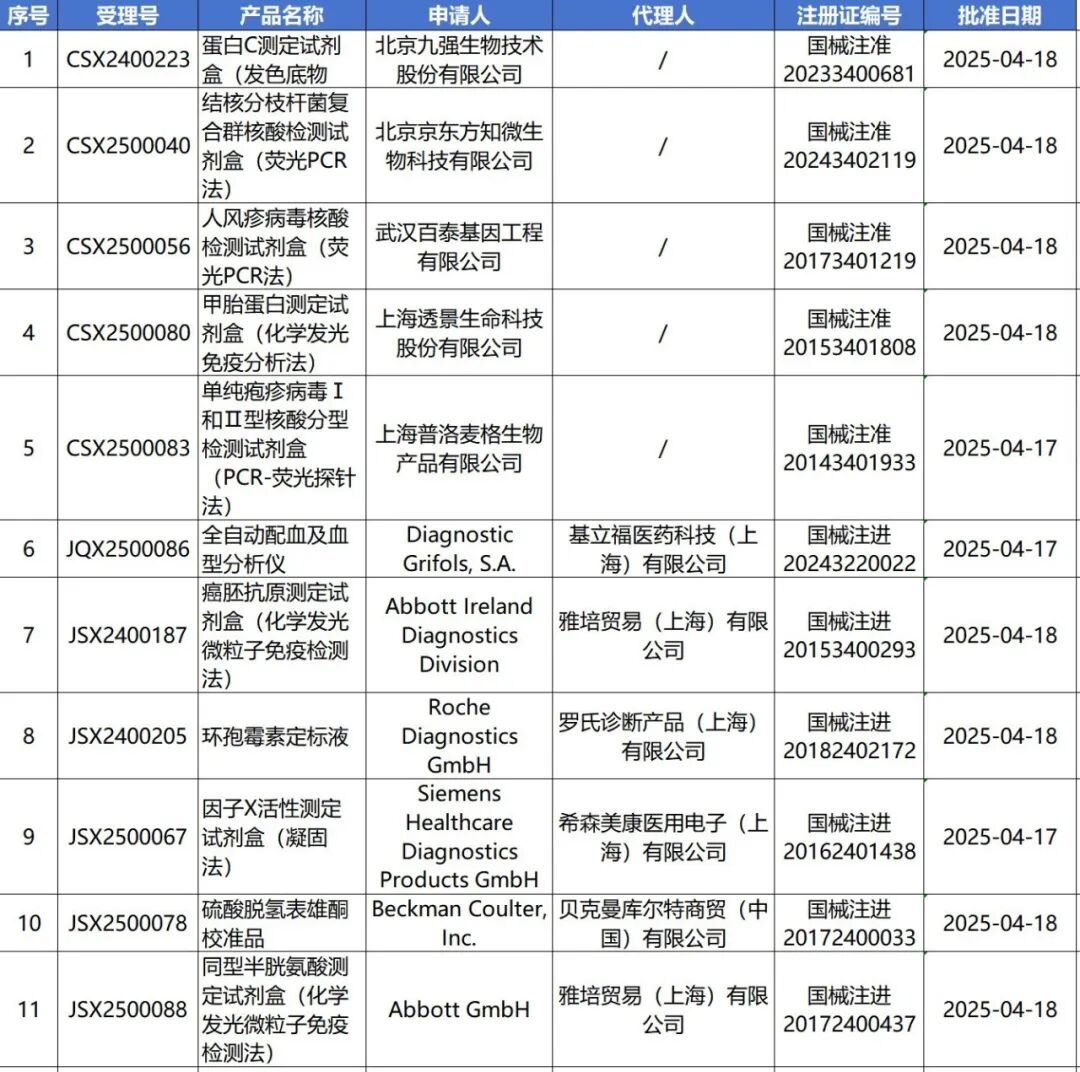 | 序号 | 受理号 | 产品名称 | 申请人 | 代理人 | 注册证编号 | 批准日期 |
|---|---|---|---|---|---|---|
| 1 | CSX2400223 | 蛋白C测定试剂盒（发色底物 | 北京九强生物技术股份有限公司 | / | 国械注准20233400681 | 2025-04-18 |
| 2 | CSX2500040 | 结核分枝杆菌复合群核酸检测试剂盒（荧光PCR法） | 北京京东方知微生物科技有限公司 | / | 国械注准20243402119 | 2025-04-18 |
| 3 | CSX2500056 | 人风疹病毒核酸检测试剂盒（荧光PCR法） | 武汉百泰基因工程有限公司 | / | 国械注准20173401219 | 2025-04-18 |
| 4 | CSX2500080 | 甲胎蛋白测定试剂盒（化学发光免疫分析法） | 上海透景生命科技股份有限公司 | / | 国械注准20153401808 | 2025-04-18 |
| 5 | CSX2500083 | 单纯疱疹病毒Ⅰ和Ⅱ型核酸分型检测试剂盒（PCR-荧光探针法） | 上海普洛麦格生物产品有限公司 | / | 国械注准20143401933 | 2025-04-17 |
| 6 | JQX2500086 | 全自动配血及血型分析仪 | Diagnostic Grifols, S.A. | 基立福医药科技（上海）有限公司 | 国械注进20243220022 | 2025-04-17 |
| 7 | JSX2400187 | 癌胚抗原测定试剂盒（化学发光微粒子免疫检测法） | Abbott Ireland Diagnostics Division | 雅培贸易（上海）有限公司 | 国械注进20153400293 | 2025-04-18 |
| 8 | JSX2400205 | 环孢霉素定标液 | Roche Diagnostics GmbH | 罗氏诊断产品（上海）有限公司 | 国械注进20182402172 | 2025-04-18 |
| 9 | JSX2500067 | 因子X活性测定试剂盒（凝固法） | Siemens Healthcare Diagnostics Products GmbH | 希森美康医用电子（上海）有限公司 | 国械注进20162401438 | 2025-04-17 |
| 10 | JSX2500078 | 硫酸脱氢表雄酮校准品 | Beckman Coulter, Inc. | 贝克曼库尔特商贸（中国）有限公司 | 国械注进20172400033 | 2025-04-18 |
| 11 | JSX2500088 | 同型半胱氨酸测定试剂盒（化学发光微粒子免疫检测法） | Abbott GmbH | 雅培贸易（上海）有限公司 | 国械注进20172400437 | 2025-04-18 |